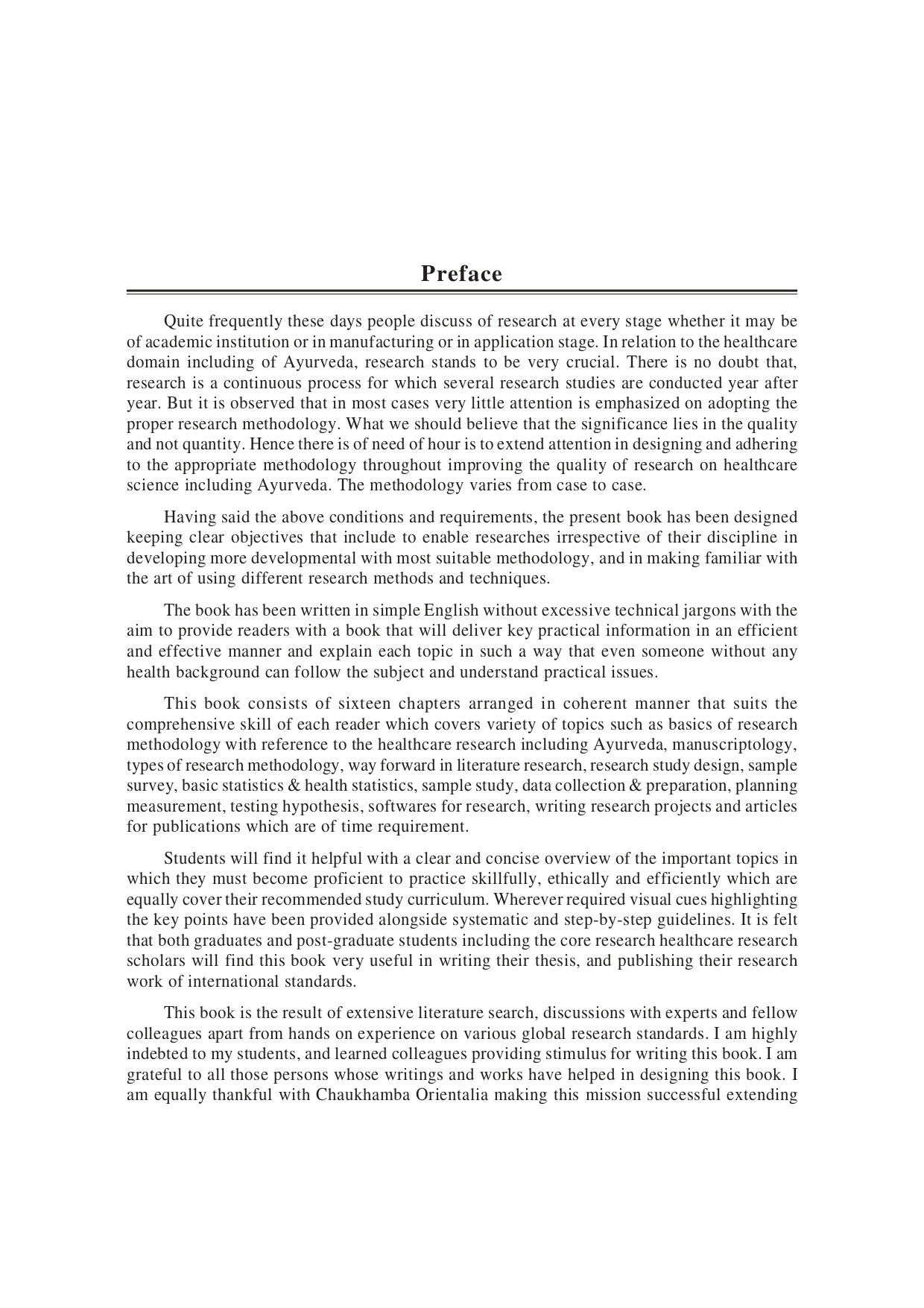 Preface

Quite frequently these days people discuss of research at every stage whether it may be of academic institution or in manufacturing or in application stage. In relation to the healthcare domain including of Ayurveda, research stands to be very crucial. There is no doubt that, research is a continuous process for which several research studies are conducted year after year. But it is observed that in most cases very little attention is emphasized on adopting the proper research methodology. What we should believe that the significance lies in the quality and not quantity. Hence there is of need of hour is to extend attention in designing and adhering to the appropriate methodology throughout improving the quality of research on healthcare science including Ayurveda. The methodology varies from case to case.

Having said the above conditions and requirements, the present book has been designed keeping clear objectives that include to enable researches irrespective of their discipline in developing more developmental with most suitable methodology, and in making familiar with the art of using different research methods and techniques.

The book has been written in simple English without excessive technical jargons with the aim to provide readers with a book that will deliver key practical information in an efficient and effective manner and explain each topic in such a way that even someone without any health background can follow the subject and understand practical issues.

This book consists of sixteen chapters arranged in coherent manner that suits the comprehensive skill of each reader which covers variety of topics such as basics of research methodology with reference to the healthcare research including Ayurveda, manuscriptology, types of research methodology, way forward in literature research, research study design, sample survey, basic statistics & health statistics, sample study, data collection & preparation, planning measurement, testing hypothesis, softwares for research, writing research projects and articles for publications which are of time requirement.

Students will find it helpful with a clear and concise overview of the important topics in which they must become proficient to practice skillfully, ethically and efficiently which are equally cover their recommended study curriculum. Wherever required visual cues highlighting the key points have been provided alongside systematic and step-by-step guidelines. It is felt that both graduates and post-graduate students including the core research healthcare research scholars will find this book very useful in writing their thesis, and publishing their research work of international standards.

This book is the result of extensive literature search, discussions with experts and fellow colleagues apart from hands on experience on various global research standards. I am highly indebted to my students, and learned colleagues providing stimulus for writing this book. I am grateful to all those persons whose writings and works have helped in designing this book. I am equally thankful with Chaukhamba Orientalia making this mission successful extending